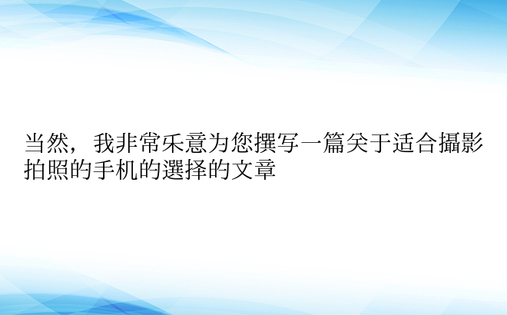 当然，我非常乐意为您撰写一篇关于适合攝影拍照的手机的選择的文章